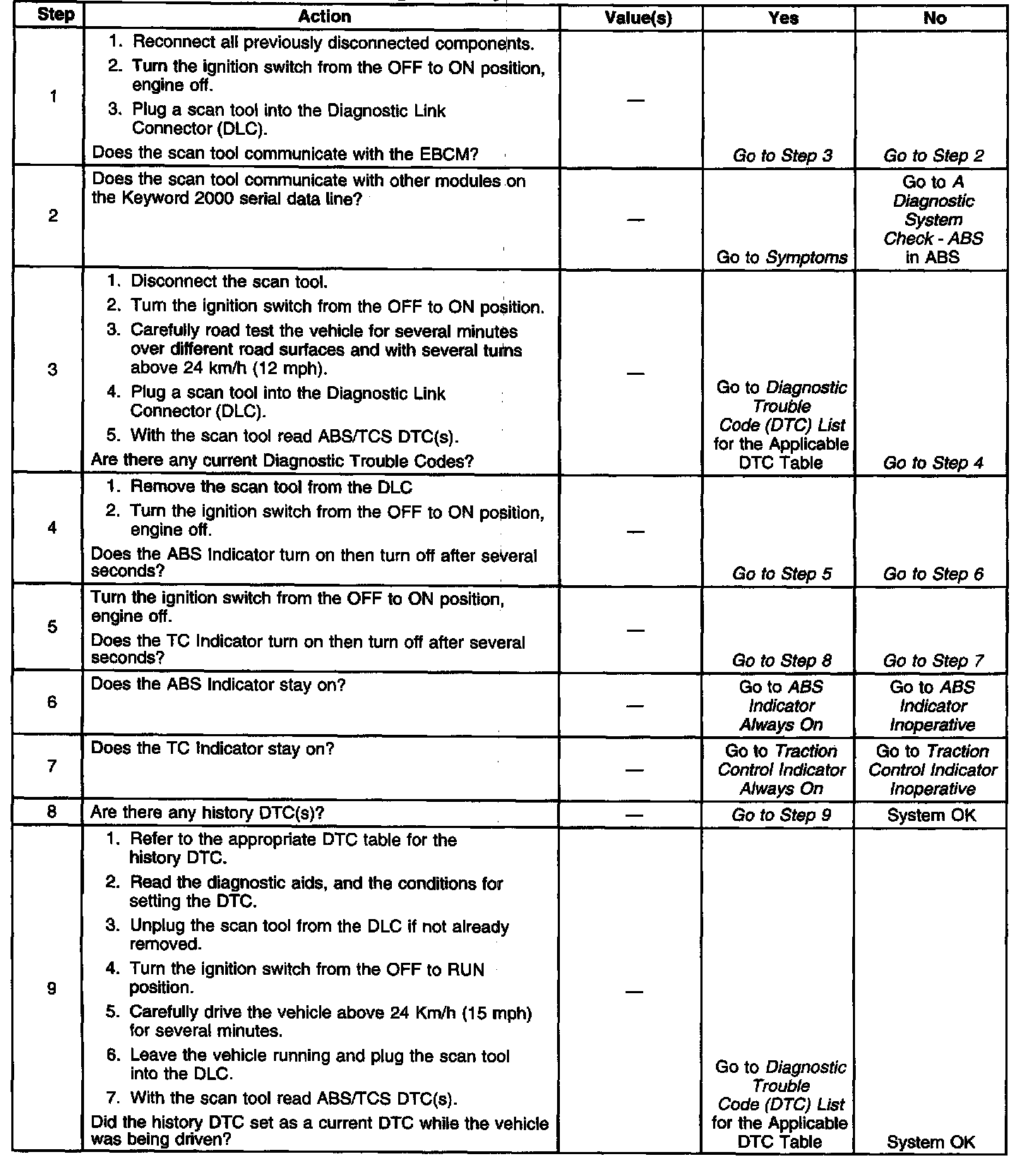 | Step | Action | Value(s) | Yes | No |
|---|---|---|---|---|
| 1 | 1. Reconnect all previously disconnected components. 2. Turn the ignition switch from the OFF to ON position, engine off. 3. Plug a scan tool into the Diagnostic Link Connector (DLC). Does the scan tool communicate with the EBCM? | — | Go to Step 3 | Go to Step 2 |
| 2 | Does the scan tool communicate with other modules on the Keyword 2000 serial data line? | — | Go to Symptoms | Go to A Diagnostic System Check - ABS in ABS |
| 3 | 1. Disconnect the scan tool. 2. Turn the ignition switch from the OFF to ON position. 3. Carefully road test the vehicle for several minutes over different road surfaces and with several turns above 24 km/h (12 mph). 4. Plug a scan tool into the Diagnostic Link Connector (DLC). 5. With the scan tool read ABS/TCS DTC(s). Are there any current Diagnostic Trouble Codes? | — | Go to Diagnostic Trouble Code (DTC) List for the Applicable DTC Table | Go to Step 4 |
| 4 | 1. Remove the scan tool from the DLC 2. Turn the ignition switch from the OFF to ON position, engine off. Does the ABS Indicator turn on then turn off after several seconds? | — | Go to Step 5 | Go to Step 6 |
| 5 | Turn the ignition switch from the OFF to ON position, engine off. Does the TC Indicator turn on then turn off after several seconds? | — | Go to Step 8 | Go to Step 7 |
| 6 | Does the ABS Indicator stay on? | — | Go to ABS Indicator Always On | Go to ABS Indicator Inoperative |
| 7 | Does the TC Indicator stay on? | — | Go to Traction Control Indicator Always On | Go to Traction Control Indicator Inoperative |
| 8 | Are there any history DTC(s)? | — | Go to Step 9 | System OK |
| 9 | 1. Refer to the appropriate DTC table for the history DTC. 2. Read the diagnostic aids, and the conditions for setting the DTC. 3. Unplug the scan tool from the DLC if not already removed. 4. Turn the ignition switch from the OFF to RUN position. 5. Carefully drive the vehicle above 24 Km/h (15 mph) for several minutes. 6. Leave the vehicle running and plug the scan tool into the DLC. 7. With the scan tool read ABS/TCS DTC(s). Did the history DTC set as a current DTC while the vehicle was being driven? | — | Go to Diagnostic Trouble Code (DTC) List for the Applicable DTC Table | System OK |